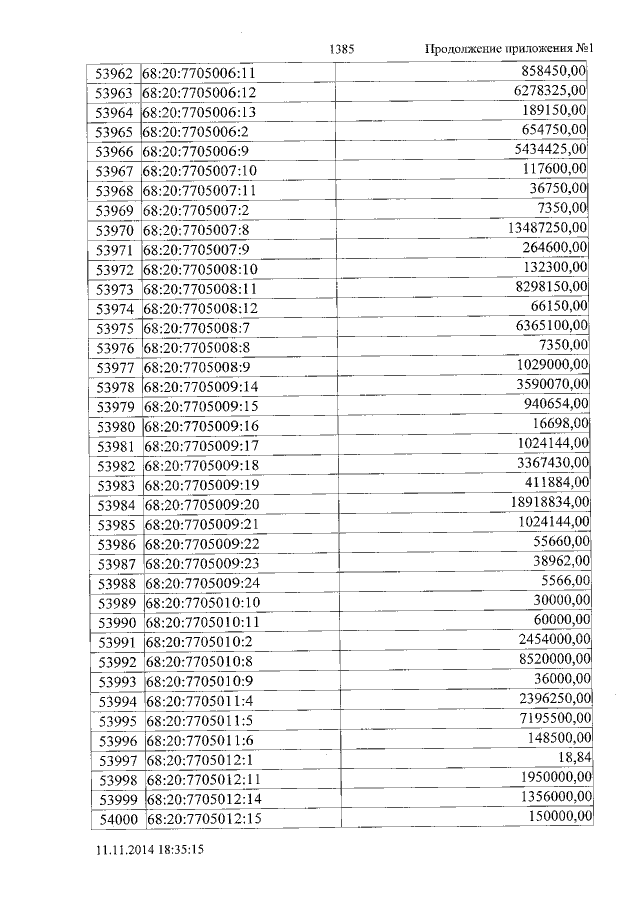 1385 Продолжение приложения №1

| 53962 | 68:20:7705006:11 | 858450,00 |
|---|---|---|
| 53963 | 68:20:7705006:12 | 6278325,00 |
| 53964 | 68:20:7705006:13 | 189150,00 |
| 53965 | 68:20:7705006:2 | 654750,00 |
| 53966 | 68:20:7705006:9 | 5434425,00 |
| 53967 | 68:20:7705007:10 | 117600,00 |
| 53968 | 68:20:7705007:11 | 36750,00 |
| 53969 | 68:20:7705007:2 | 7350,00 |
| 53970 | 68:20:7705007:8 | 13487250,00 |
| 53971 | 68:20:7705007:9 | 264600,00 |
| 53972 | 68:20:7705008:10 | 132300,00 |
| 53973 | 68:20:7705008:11 | 8298150,00 |
| 53974 | 68:20:7705008:12 | 66150,00 |
| 53975 | 68:20:7705008:7 | 6365100,00 |
| 53976 | 68:20:7705008:8 | 7350,00 |
| 53977 | 68:20:7705008:9 | 1029000,00 |
| 53978 | 68:20:7705009:14 | 3590070,00 |
| 53979 | 68:20:7705009:15 | 940654,00 |
| 53980 | 68:20:7705009:16 | 16698,00 |
| 53981 | 68:20:7705009:17 | 1024144,00 |
| 53982 | 68:20:7705009:18 | 3367430,00 |
| 53983 | 68:20:7705009:19 | 411884,00 |
| 53984 | 68:20:7705009:20 | 18918834,00 |
| 53985 | 68:20:7705009:21 | 1024144,00 |
| 53986 | 68:20:7705009:22 | 55660,00 |
| 53987 | 68:20:7705009:23 | 38962,00 |
| 53988 | 68:20:7705009:24 | 5566,00 |
| 53989 | 68:20:7705010:10 | 30000,00 |
| 53990 | 68:20:7705010:11 | 60000,00 |
| 53991 | 68:20:7705010:2 | 2454000,00 |
| 53992 | 68:20:7705010:8 | 8520000,00 |
| 53993 | 68:20:7705010:9 | 36000,00 |
| 53994 | 68:20:7705011:4 | 2396250,00 |
| 53995 | 68:20:7705011:5 | 7195500,00 |
| 53996 | 68:20:7705011:6 | 148500,00 |
| 53997 | 68:20:7705012:1 | 18,84 |
| 53998 | 68:20:7705012:11 | 1950000,00 |
| 53999 | 68:20:7705012:14 | 1356000,00 |
| 54000 | 68:20:7705012:15 | 150000,00 |

11.11.2014 18:35:15